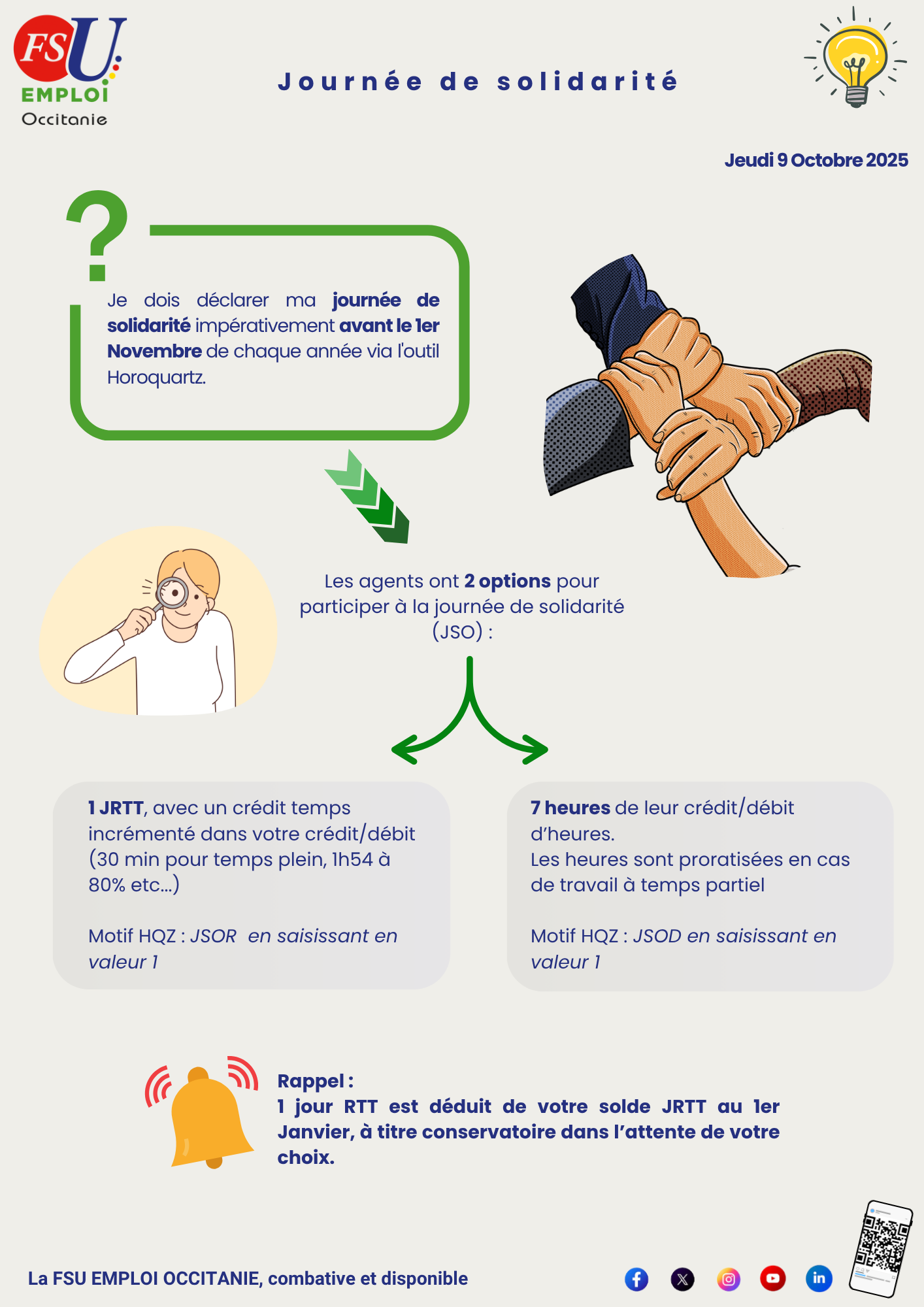 FSU
EMPLOI
Occitanie

Journée de solidarité

Jeudi 9 Octobre 2025

?

Je dois déclarer ma journée de solidarité impérativement avant le 1er Novembre de chaque année via l'outil Horoquartz.

Les agents ont 2 options pour participer à la journée de solidarité (JSO) :

1 JRTT, avec un crédit temps incrémenté dans votre crédit/débit (30 min pour temps plein, 1h54 à 80% etc...)

Motif HQZ : JSOR en saisissant en valeur 1

7 heures de leur crédit/débit d'heures.
Les heures sont proratisées en cas de travail à temps partiel

Motif HQZ : JSOD en saisissant en valeur 1

Rappel :
1 jour RTT est déduit de votre solde JRTT au 1er Janvier, à titre conservatoire dans l'attente de votre choix.

La FSU EMPLOI OCCITANIE, combative et disponible